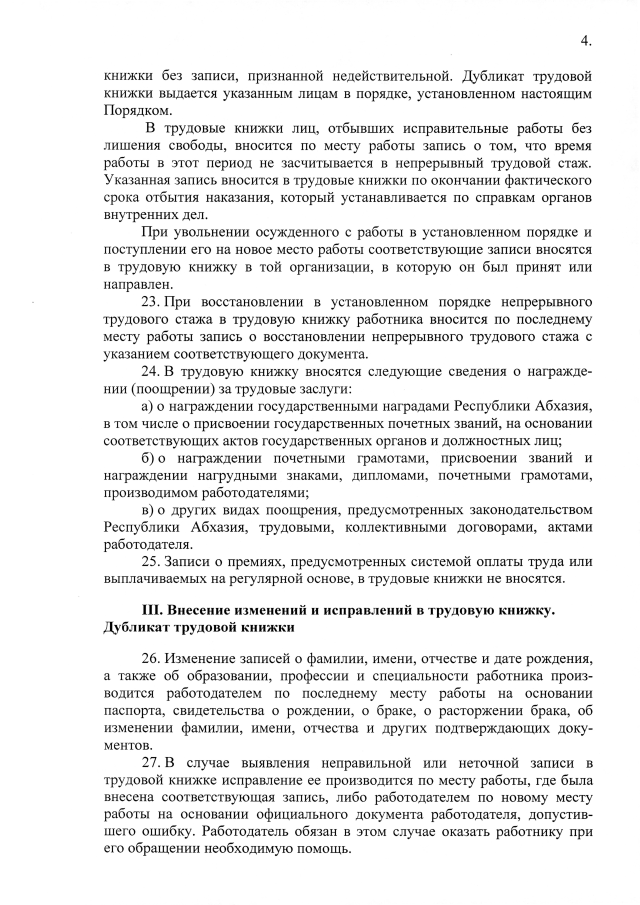 4.

книжки без записи, признанной недействительной. Дубликат трудовой книжки выдается указанным лицам в порядке, установленном настоящим Порядком.

В трудовые книжки лиц, отбывших исправительные работы без лишения свободы, вносится по месту работы запись о том, что время работы в этот период не засчитывается в непрерывный трудовой стаж. Указанная запись вносится в трудовые книжки по окончании фактического срока отбытия наказания, который устанавливается по справкам органов внутренних дел.

При увольнении осужденного с работы в установленном порядке и поступлении его на новое место работы соответствующие записи вносятся в трудовую книжку в той организации, в которую он был принят или направлен.

23. При восстановлении в установленном порядке непрерывного трудового стажа в трудовую книжку работника вносится по последнему месту работы запись о восстановлении непрерывного трудового стажа с указанием соответствующего документа.

24. В трудовую книжку вносятся следующие сведения о награждении (поощрении) за трудовые заслуги:

а) о награждении государственными наградами Республики Абхазия, в том числе о присвоении государственных почетных званий, на основании соответствующих актов государственных органов и должностных лиц;

б) о награждении почетными грамотами, присвоении званий и награждении нагрудными знаками, дипломами, почетными грамотами, производимом работодателями;

в) о других видах поощрения, предусмотренных законодательством Республики Абхазия, трудовыми, коллективными договорами, актами работодателя.

25. Записи о премиях, предусмотренных системой оплаты труда или выплачиваемых на регулярной основе, в трудовые книжки не вносятся.

III. Внесение изменений и исправлений в трудовую книжку. Дубликат трудовой книжки

26. Изменение записей о фамилии, имени, отчестве и дате рождения, а также об образовании, профессии и специальности работника производится работодателем по последнему месту работы на основании паспорта, свидетельства о рождении, о браке, о расторжении брака, об изменении фамилии, имени, отчества и других подтверждающих документов.

27. В случае выявления неправильной или неточной записи в трудовой книжке исправление ее производится по месту работы, где была внесена соответствующая запись, либо работодателем по новому месту работы на основании официального документа работодателя, допустившего ошибку. Работодатель обязан в этом случае оказать работнику при его обращении необходимую помощь.